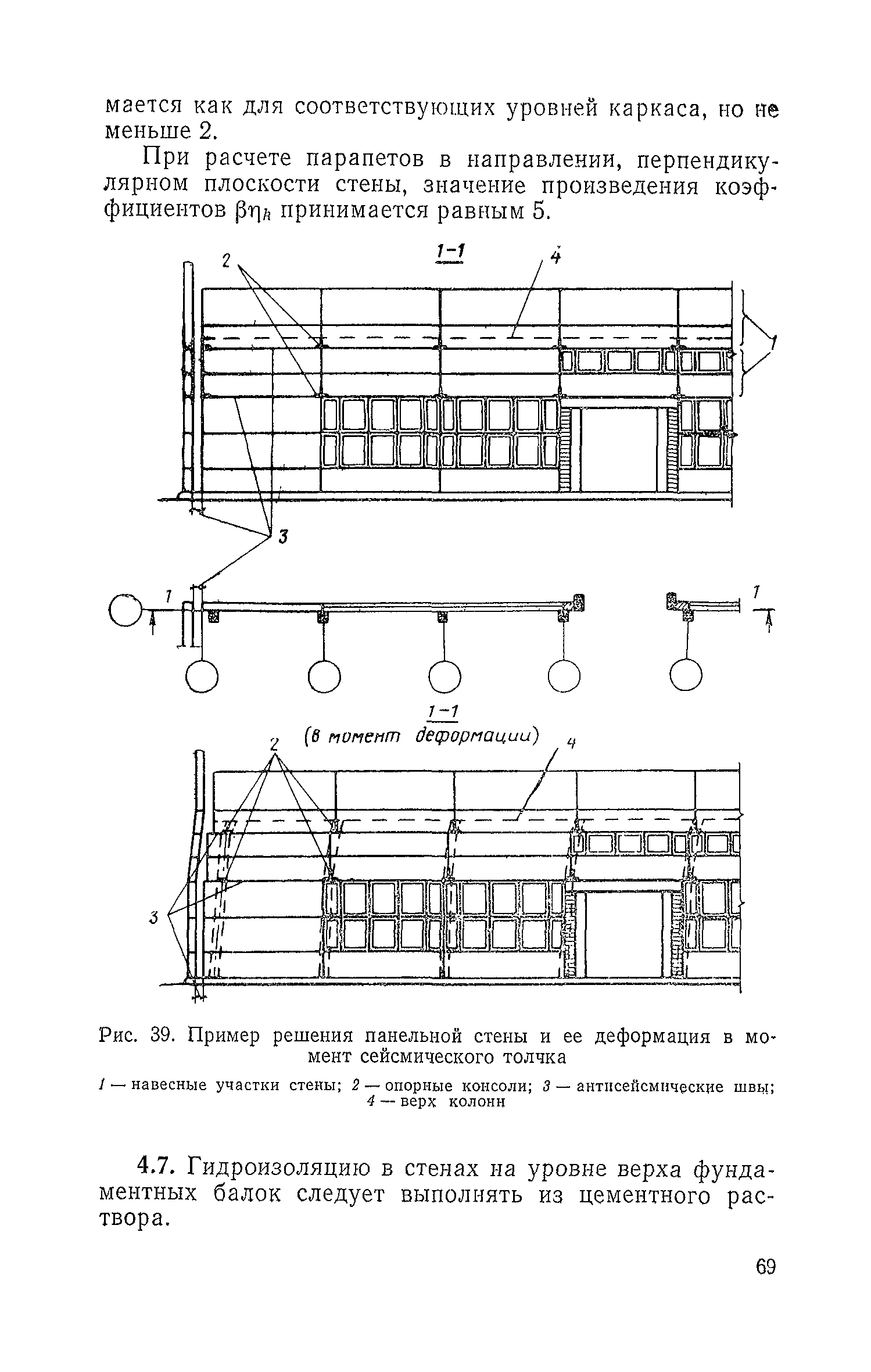 мается как для соответствующих уровней каркаса, но не меньше 2.

При расчете парапетов в направлении, перпендикулярном плоскости стены, значение произведения коэффициентов $\beta\eta_k$ принимается равным 5.

1-1

2

4

1

3

1

1

1-1
(в момент деформации)

2

4

3

Рис. 39. Пример решения панельной стены и ее деформация в момент сейсмического толчка

1 — навесные участки стены; 2 — опорные консоли; 3 — антисейсмические швы; 4 — верх колонн

4.7. Гидроизоляцию в стенах на уровне верха фундаментных балок следует выполнять из цементного раствора.

69